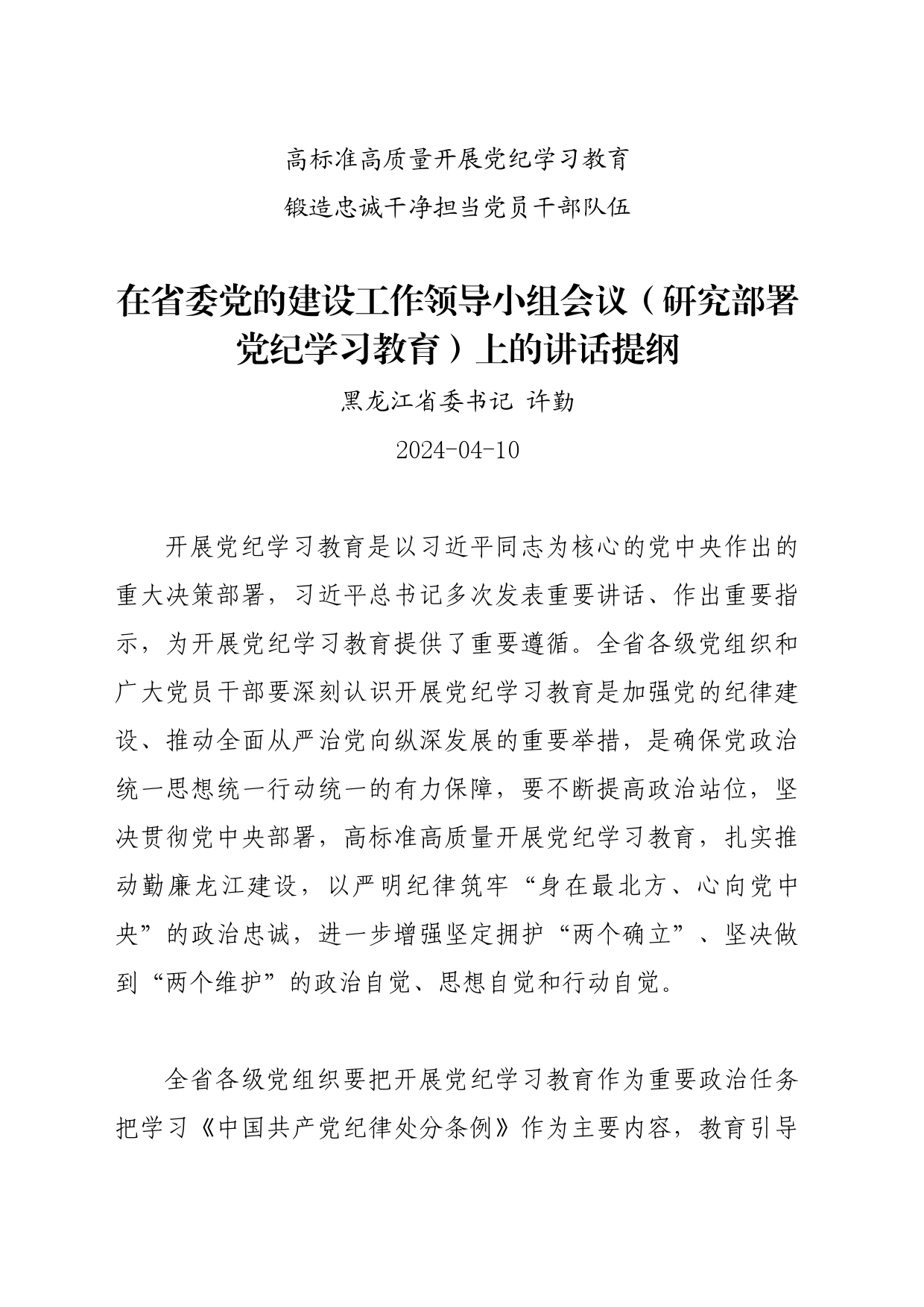 高标准高质量开展党纪学习教育

锻造忠诚干净担当党员干部队伍

在省委党的建设工作领导小组会议（研究部署党纪学习教育）上的讲话提纲

黑龙江省委书记 许勤

2024-04-10

开展党纪学习教育是以习近平同志为核心的党中央作出的重大决策部署，习近平总书记多次发表重要讲话、作出重要指示，为开展党纪学习教育提供了重要遵循。全省各级党组织和广大党员干部要深刻认识开展党纪学习教育是加强党的纪律建设、推动全面从严治党向纵深发展的重要举措，是确保党政治统一思想统一行动统一的有力保障，要不断提高政治站位，坚决贯彻党中央部署，高标准高质量开展党纪学习教育，扎实推动勤廉龙江建设，以严明纪律筑牢“身在最北方、心向党中央”的政治忠诚，进一步增强坚定拥护“两个确立”、坚决做到“两个维护”的政治自觉、思想自觉和行动自觉。

全省各级党组织要把开展党纪学习教育作为重要政治任务把学习《中国共产党纪律处分条例》作为主要内容，教育引导